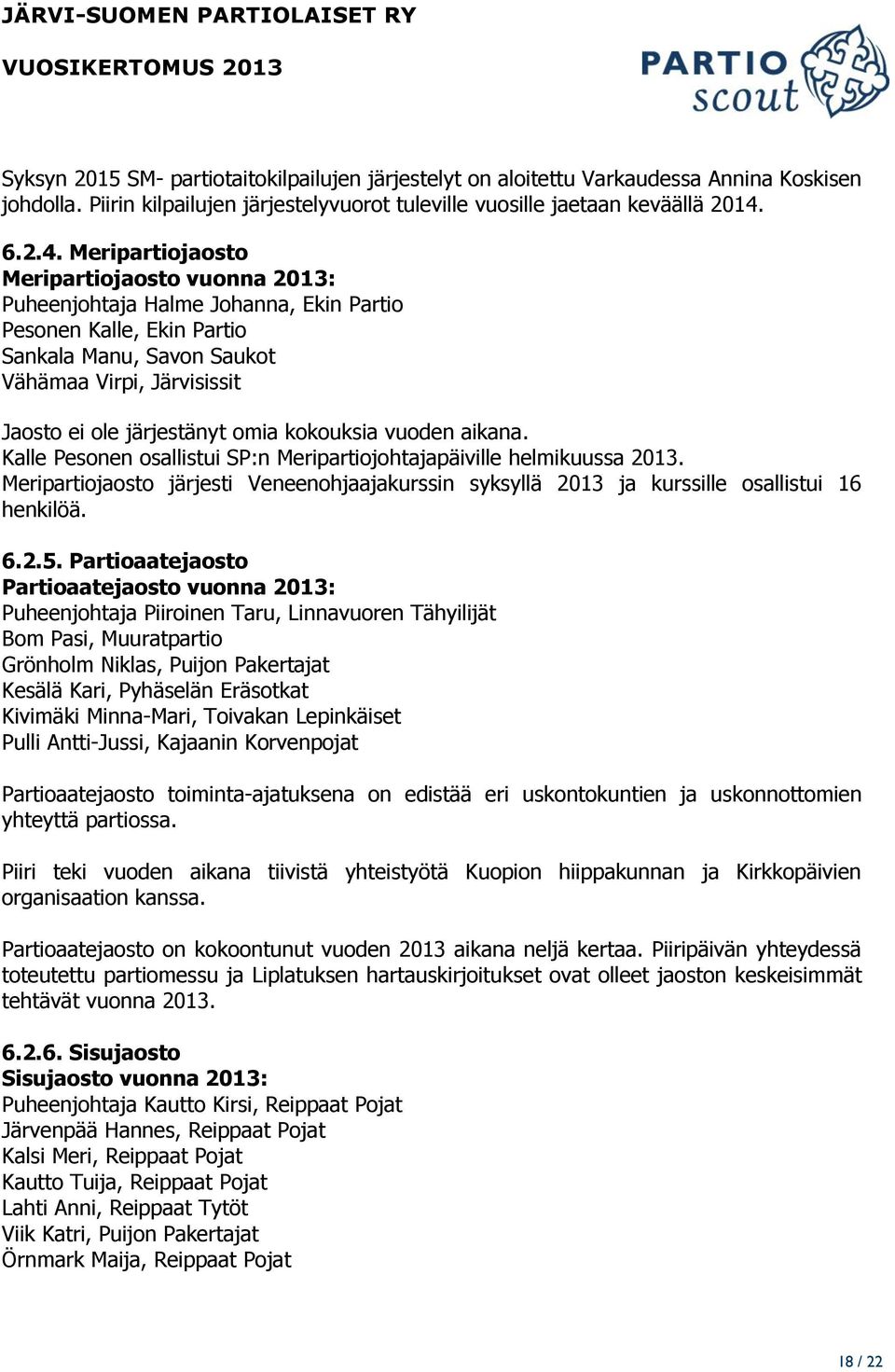 JÄRVI-SUOMEN PARTIOLAISET RY
VUOSIKERTOMUS 2013

PARTIO scout

Syksyn 2015 SM- partiotaitokilpailujen järjestelyt on aloitettu Varkaudessa Annina Koskisen johdolla. Piirin kilpailujen järjestelyvuorot tuleville vuosille jaetaan keväällä 2014.

6.2.4. Meripartiojaosto
Meripartiojaosto vuonna 2013:
Puheenjohtaja Halme Johanna, Ekin Partio
Pesonen Kalle, Ekin Partio
Sankala Manu, Savon Saukot
Vähämaa Virpi, Järvisissit

Jaosto ei ole järjestänyt omia kokouksia vuoden aikana.
Kalle Pesonen osallistui SP:n Meripartiojohtajapäiville helmikuussa 2013.
Meripartiojaosto järjesti Veneenohjaajakurssin syksyllä 2013 ja kurssille osallistui 16 henkilöä.

6.2.5. Partioaatejaosto
Partioaatejaosto vuonna 2013:
Puheenjohtaja Piiroinen Taru, Linnavuoren Tähyilijät
Bom Pasi, Muuratpartio
Grönholm Niklas, Puijon Pakertajat
Kesälä Kari, Pyhäselän Eräsotkat
Kivimäki Minna-Mari, Toivakan Lepinkäiset
Pulli Antti-Jussi, Kajaanin Korvenpojat

Partioaatejaosto toiminta-ajatuksena on edistää eri uskontokuntien ja uskonnottomien yhteyttä partiossa.

Piiri teki vuoden aikana tiivistä yhteistyötä Kuopion hiippakunnan ja Kirkkopäivien organisaation kanssa.

Partioaatejaosto on kokoontunut vuoden 2013 aikana neljä kertaa. Piiripäivän yhteydessä toteutettu partiomessu ja Liplatuksen hartauskirjoitukset ovat olleet jaoston keskeisimmät tehtävät vuonna 2013.

6.2.6. Sisujaosto
Sisujaosto vuonna 2013:
Puheenjohtaja Kautto Kirsi, Reippaat Pojat
Järvenpää Hannes, Reippaat Pojat
Kalsi Meri, Reippaat Pojat
Kautto Tuija, Reippaat Pojat
Lahti Anni, Reippaat Tytöt
Viik Katri, Puijon Pakertajat
Örnmark Maija, Reippaat Pojat

18 / 22